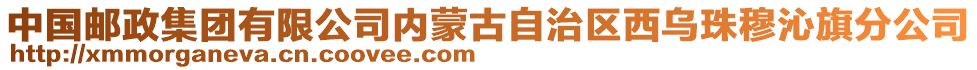 中国邮政集团有限公司内蒙古自治区西乌珠穆沁旗分公司
http://xmmorganeva.cn.coovee.com